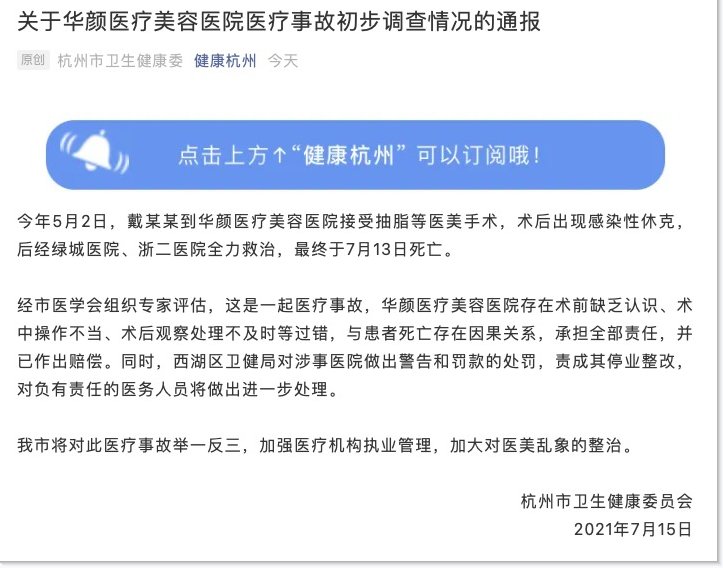 关于华颜医疗美容医院医疗事故初步调查情况的通报

原创 杭州市卫生健康委 健康杭州 今天

点击上方↑“健康杭州”可以订阅哦！

今年5月2日，戴某某到华颜医疗美容医院接受抽脂等医美手术，术后出现感染性休克，后经绿城医院、浙二医院全力救治，最终于7月13日死亡。

经市医学会组织专家评估，这是一起医疗事故，华颜医疗美容医院存在术前缺乏认识、术中操作不当、术后观察处理不及时等过错，与患者死亡存在因果关系，承担全部责任，并已作出赔偿。同时，西湖区卫健局对涉事医院做出警告和罚款的处罚，责成其停业整改，对负有责任的医务人员将做出进一步处理。

我市将对此医疗事故举一反三，加强医疗机构执业管理，加大对医美乱象的整治。

杭州市卫生健康委员会
2021年7月15日